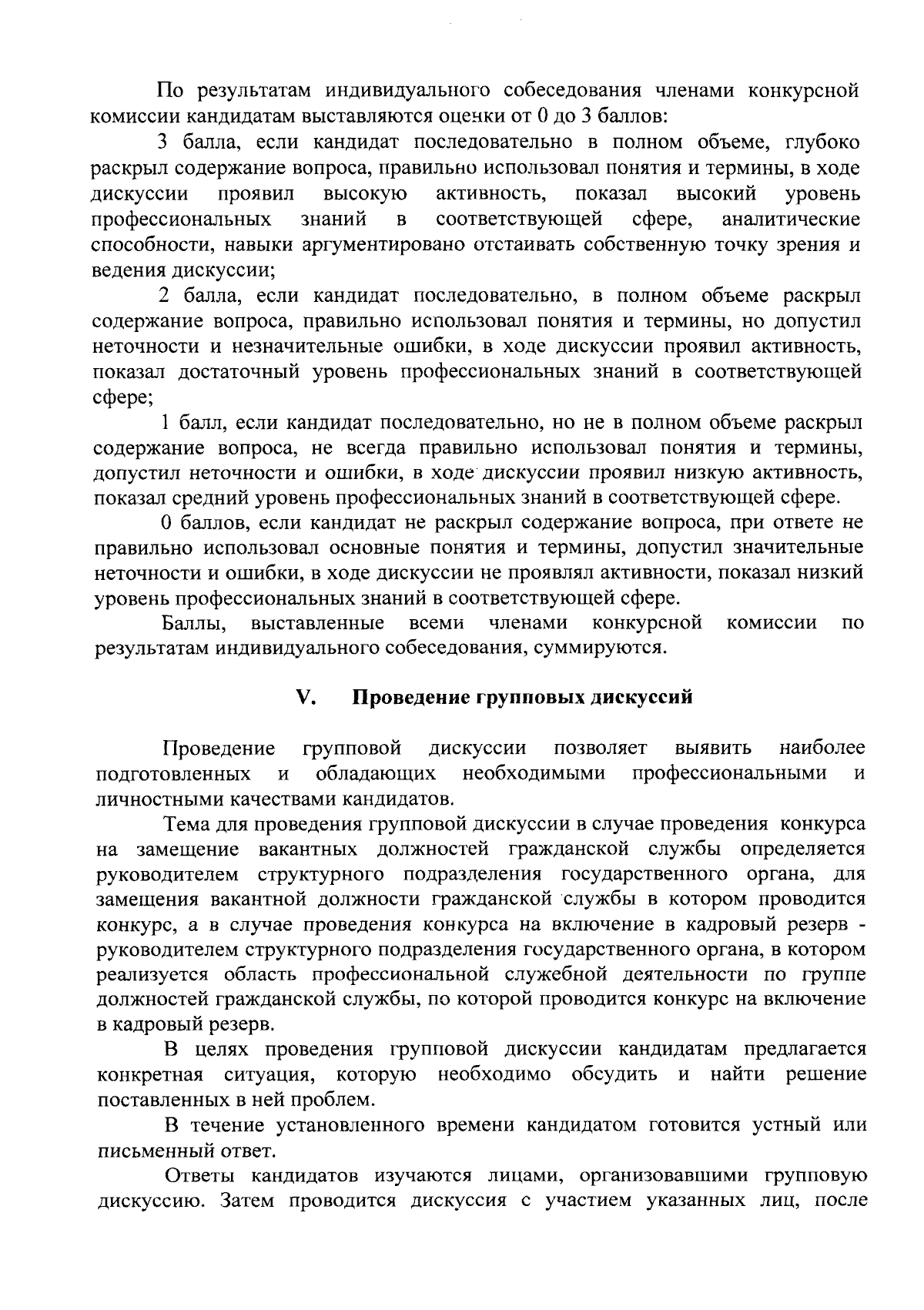 По результатам индивидуального собеседования членами конкурсной комиссии кандидатам выставляются оценки от 0 до 3 баллов:

3 балла, если кандидат последовательно в полном объеме, глубоко раскрыл содержание вопроса, правильно использовал понятия и термины, в ходе дискуссии проявил высокую активность, показал высокий уровень профессиональных знаний в соответствующей сфере, аналитические способности, навыки аргументировано отстаивать собственную точку зрения и ведения дискуссии;

2 балла, если кандидат последовательно, в полном объеме раскрыл содержание вопроса, правильно использовал понятия и термины, но допустил неточности и незначительные ошибки, в ходе дискуссии проявил активность, показал достаточный уровень профессиональных знаний в соответствующей сфере;

1 балл, если кандидат последовательно, но не в полном объеме раскрыл содержание вопроса, не всегда правильно использовал понятия и термины, допустил неточности и ошибки, в ходе дискуссии проявил низкую активность, показал средний уровень профессиональных знаний в соответствующей сфере.

0 баллов, если кандидат не раскрыл содержание вопроса, при ответе не правильно использовал основные понятия и термины, допустил значительные неточности и ошибки, в ходе дискуссии не проявлял активности, показал низкий уровень профессиональных знаний в соответствующей сфере.

Баллы, выставленные всеми членами конкурсной комиссии по результатам индивидуального собеседования, суммируются.

V. Проведение групповых дискуссий

Проведение групповой дискуссии позволяет выявить наиболее подготовленных и обладающих необходимыми профессиональными и личностными качествами кандидатов.

Тема для проведения групповой дискуссии в случае проведения конкурса на замещение вакантных должностей гражданской службы определяется руководителем структурного подразделения государственного органа, для замещения вакантной должности гражданской службы в котором проводится конкурс, а в случае проведения конкурса на включение в кадровый резерв - руководителем структурного подразделения государственного органа, в котором реализуется область профессиональной служебной деятельности по группе должностей гражданской службы, по которой проводится конкурс на включение в кадровый резерв.

В целях проведения групповой дискуссии кандидатам предлагается конкретная ситуация, которую необходимо обсудить и найти решение поставленных в ней проблем.

В течение установленного времени кандидатом готовится устный или письменный ответ.

Ответы кандидатов изучаются лицами, организовавшими групповую дискуссию. Затем проводится дискуссия с участием указанных лиц, после